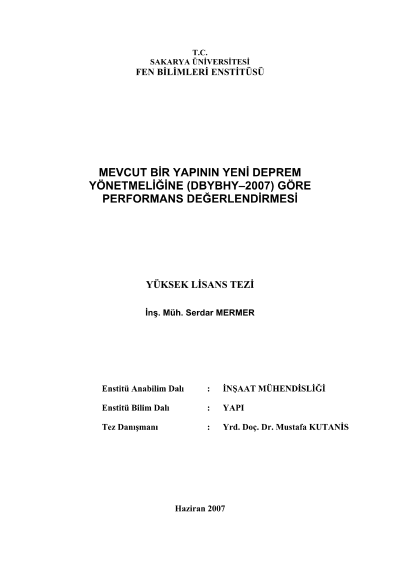 T.C.
SAKARYA ÜNİVERSİTESİ
FEN BİLİMLERİ ENSTİTÜSÜ

MEVCUT BİR YAPININ YENİ DEPREM YÖNETMELİĞİNE (DBYBHY–2007) GÖRE PERFORMANS DEĞERLENDİRMESİ

YÜKSEK LİSANS TEZİ

İnş. Müh. Serdar MERMER

Enstitü Anabilim Dalı : İNŞAAT MÜHENDİSLİĞİ

Enstitü Bilim Dalı : YAPI

Tez Danışmanı : Yrd. Doç. Dr. Mustafa KUTANİS

Haziran 2007